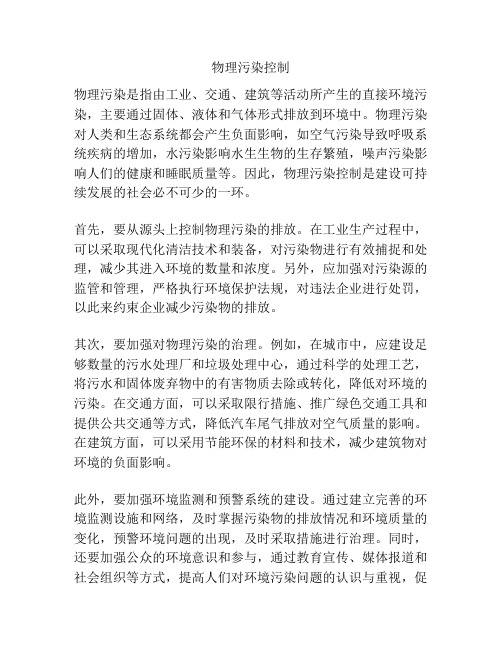 物理污染控制

物理污染是指由工业、交通、建筑等活动所产生的直接环境污染，主要通过固体、液体和气体形式排放到环境中。物理污染对人类和生态系统都会产生负面影响，如空气污染导致呼吸系统疾病的增加，水污染影响水生生物的生存繁殖，噪声污染影响人们的健康和睡眠质量等。因此，物理污染控制是建设可持续发展的社会必不可少的一环。

首先，要从源头上控制物理污染的排放。在工业生产过程中，可以采取现代化清洁技术和装备，对污染物进行有效捕捉和处理，减少其进入环境的数量和浓度。另外，应加强对污染源的监管和管理，严格执行环境保护法规，对违法企业进行处罚，以此来约束企业减少污染物的排放。

其次，要加强对物理污染的治理。例如，在城市中，应建设足够数量的污水处理厂和垃圾处理中心，通过科学的处理工艺，将污水和固体废弃物中的有害物质去除或转化，降低对环境的污染。在交通方面，可以采取限行措施、推广绿色交通工具和提供公共交通等方式，降低汽车尾气排放对空气质量的影响。在建筑方面，可以采用节能环保的材料和技术，减少建筑物对环境的负面影响。

此外，要加强环境监测和预警系统的建设。通过建立完善的环境监测设施和网络，及时掌握污染物的排放情况和环境质量的变化，预警环境问题的出现，及时采取措施进行治理。同时，还要加强公众的环境意识和参与，通过教育宣传、媒体报道和社会组织等方式，提高人们对环境污染问题的认识与重视，促